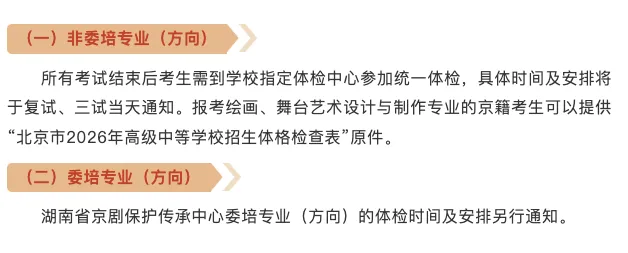 （一）非委培专业（方向）

所有考试结束后考生需到学校指定体检中心参加统一体检，具体时间及安排将于复试、三试当天通知。报考绘画、舞台艺术设计与制作专业的京籍考生可以提供“北京市2026年高级中等学校招生体格检查表”原件。

（二）委培专业（方向）

湖南省京剧保护传承中心委培专业（方向）的体检时间及安排另行通知。